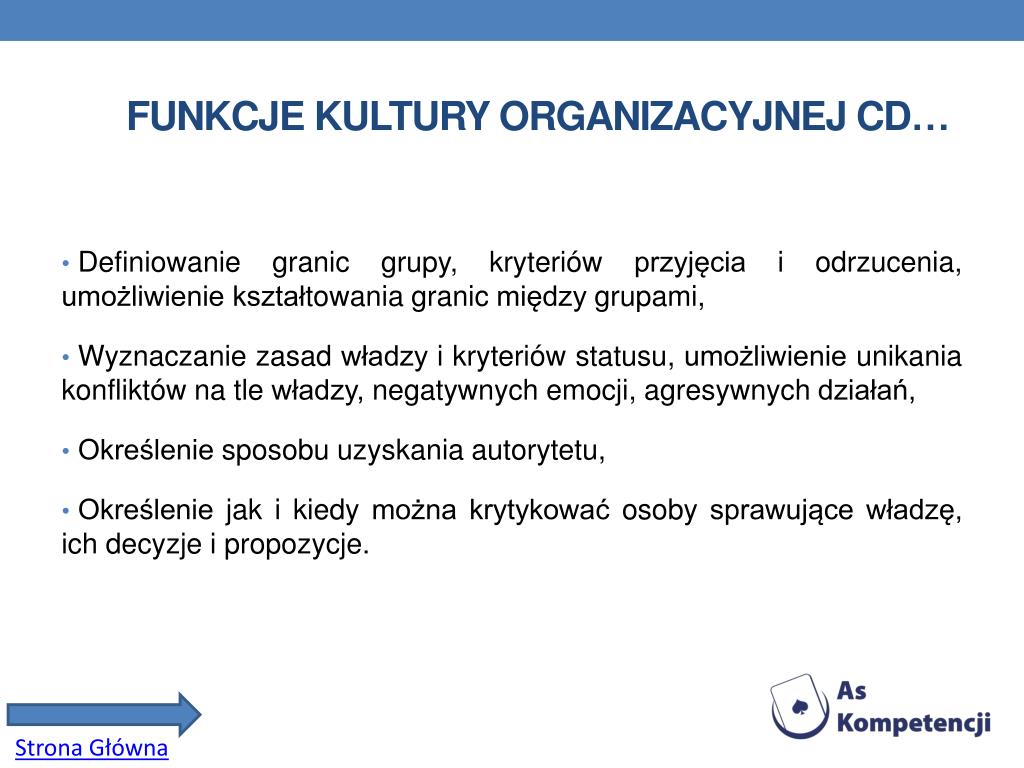 FUNKCJE KULTURY ORGANIZACYJNEJ CD…

• Definiowanie granic grupy, kryteriów przyjęcia i odrzucenia, umożliwienie kształtowania granic między grupami,

• Wyznaczanie zasad władzy i kryteriów statusu, umożliwienie unikania konfliktów na tle władzy, negatywnych emocji, agresywnych działań,

• Określenie sposobu uzyskania autorytetu,

• Określenie jak i kiedy można krytykować osoby sprawujące władzę, ich decyzje i propozycje.

Strona Główna

As Kompetencji